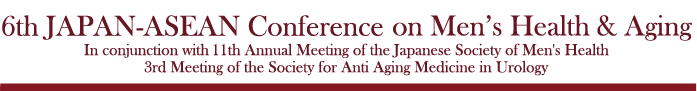 6th JAPAN-ASEAN Conference on Men's Health & Aging
In conjunction with 11th Annual Meeting of the Japanese Society of Men's Health
3rd Meeting of the Society for Anti Aging Medicine in Urology